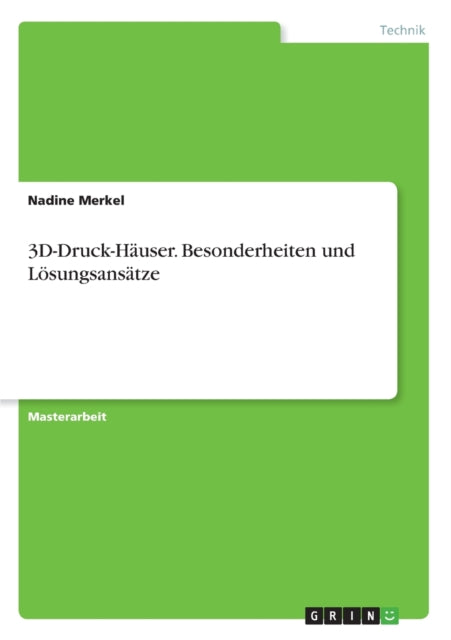 Technik

Nadine Merkel

3D-Druck-Häuser. Besonderheiten und Lösungsansätze

Masterarbeit

GRIN